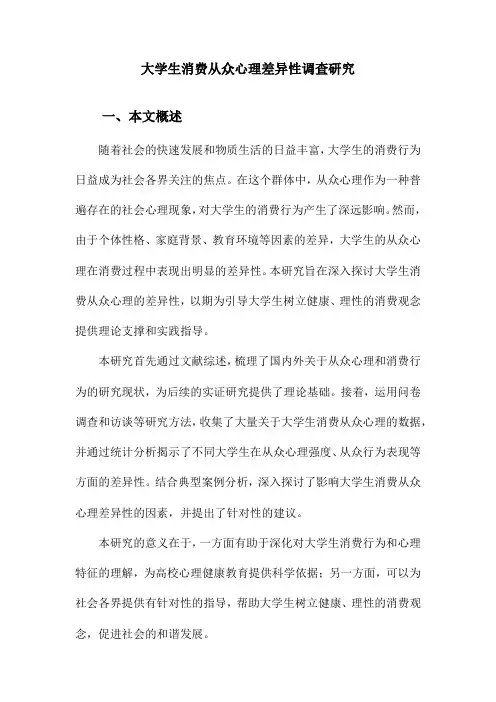 大学生消费从众心理差异性调查研究

一、本文概述

随着社会的快速发展和物质生活的日益丰富，大学生的消费行为日益成为社会各界关注的焦点。在这个群体中，从众心理作为一种普遍存在的社会心理现象，对大学生的消费行为产生了深远影响。然而，由于个体性格、家庭背景、教育环境等因素的差异，大学生的从众心理在消费过程中表现出明显的差异性。本研究旨在深入探讨大学生消费从众心理的差异性，以期为引导大学生树立健康、理性的消费观念提供理论支撑和实践指导。

本研究首先通过文献综述，梳理了国内外关于从众心理和消费行为的研究现状，为后续的实证研究提供了理论基础。接着，运用问卷调查和访谈等研究方法，收集了大量关于大学生消费从众心理的数据，并通过统计分析揭示了不同大学生在从众心理强度、从众行为表现等方面的差异性。结合典型案例分析，深入探讨了影响大学生消费从众心理差异性的因素，并提出了针对性的建议。

本研究的意义在于，一方面有助于深化对大学生消费行为和心理特征的理解，为高校心理健康教育提供科学依据；另一方面，可以为社会各界提供有针对性的指导，帮助大学生树立健康、理性的消费观念，促进社会的和谐发展。